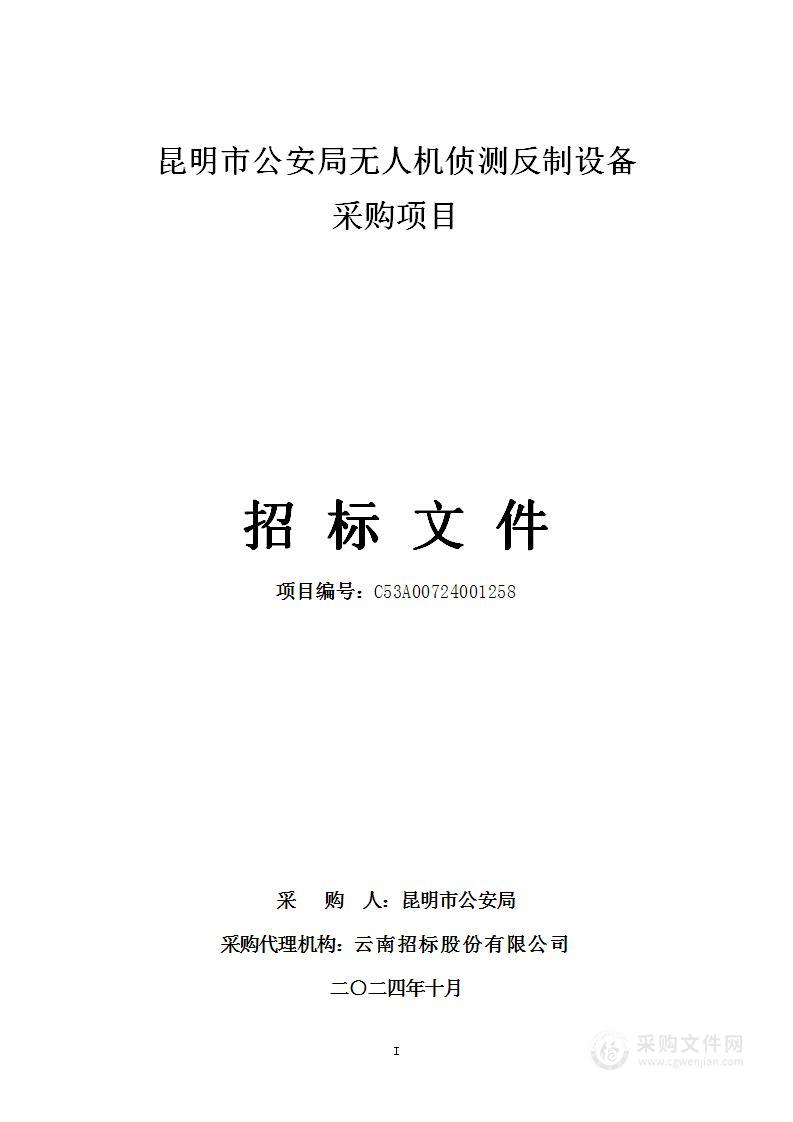 昆明市公安局无人机侦测反制设备
采购项目

招 标 文 件

项目编号：C53A00724001258

采 购 人：昆明市公安局

采购代理机构：云南招标股份有限公司

二〇二四年十月

I

采购文件网
www.cgwenjian.com